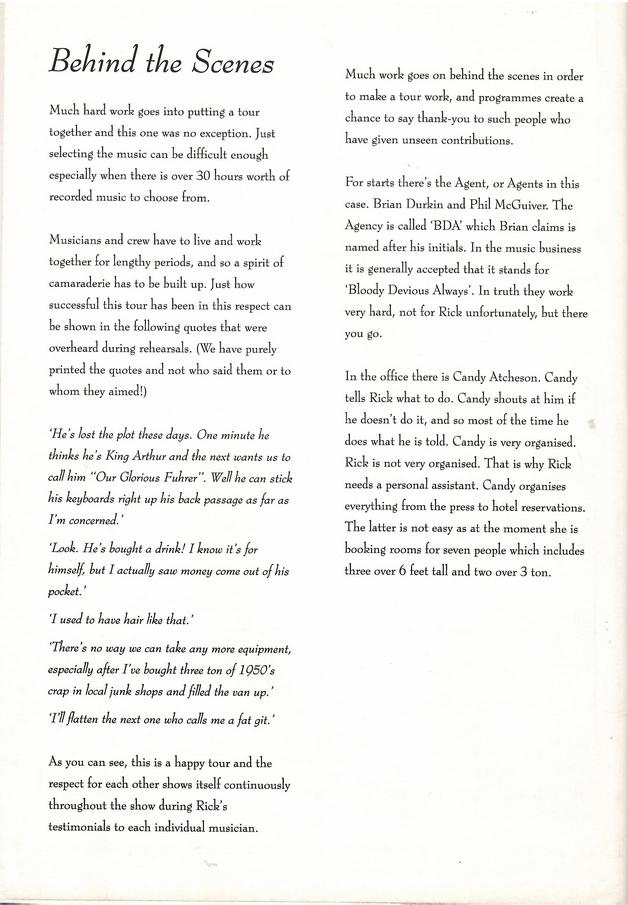 Behind the Scenes

Much hard work goes into putting a tour together and this one was no exception. Just selecting the music can be difficult enough especially when there is over 30 hours worth of recorded music to choose from.

Musicians and crew have to live and work together for lengthy periods, and so a spirit of camaraderie has to be built up. Just how successful this tour has been in this respect can be shown in the following quotes that were overheard during rehearsals. (We have purely printed the quotes and not who said them or to whom they aimed!)

'He's lost the plot these days. One minute he thinks he's King Arthur and the next wants us to call him "Our Glorious Fuhrer". Well he can stick his keyboards right up his back passage as far as I'm concerned.'

'Look. He's bought a drink! I know it's for himself, but I actually saw money come out of his pocket.'

'I used to have hair like that.'

'There's no way we can take any more equipment, especially after I've bought three ton of 1950's crap in local junk shops and filled the van up.'

'I'll flatten the next one who calls me a fat git.'

As you can see, this is a happy tour and the respect for each other shows itself continuously throughout the show during Rick's testimonials to each individual musician.

Much work goes on behind the scenes in order to make a tour work, and programmes create a chance to say thank-you to such people who have given unseen contributions.

For starts there's the Agent, or Agents in this case. Brian Durkin and Phil McGuiver. The Agency is called 'BDA' which Brian claims is named after his initials. In the music business it is generally accepted that it stands for 'Bloody Devious Always'. In truth they work very hard, not for Rick unfortunately, but there you go.

In the office there is Candy Atcheson. Candy tells Rick what to do. Candy shouts at him if he doesn't do it, and so most of the time he does what he is told. Candy is very organised. Rick is not very organised. That is why Rick needs a personal assistant. Candy organises everything from the press to hotel reservations. The latter is not easy as at the moment she is booking rooms for seven people which includes three over 6 feet tall and two over 3 ton.